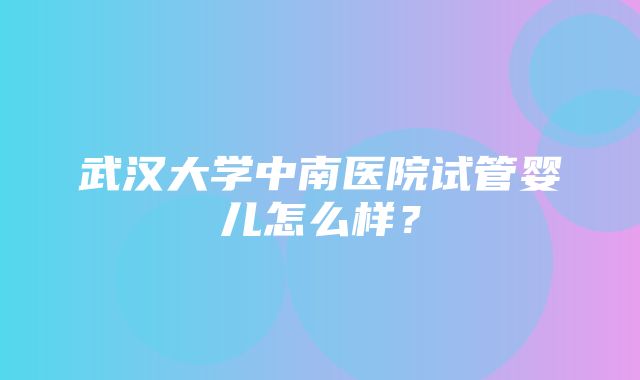 武汉大学中南医院试管婴儿怎么样？